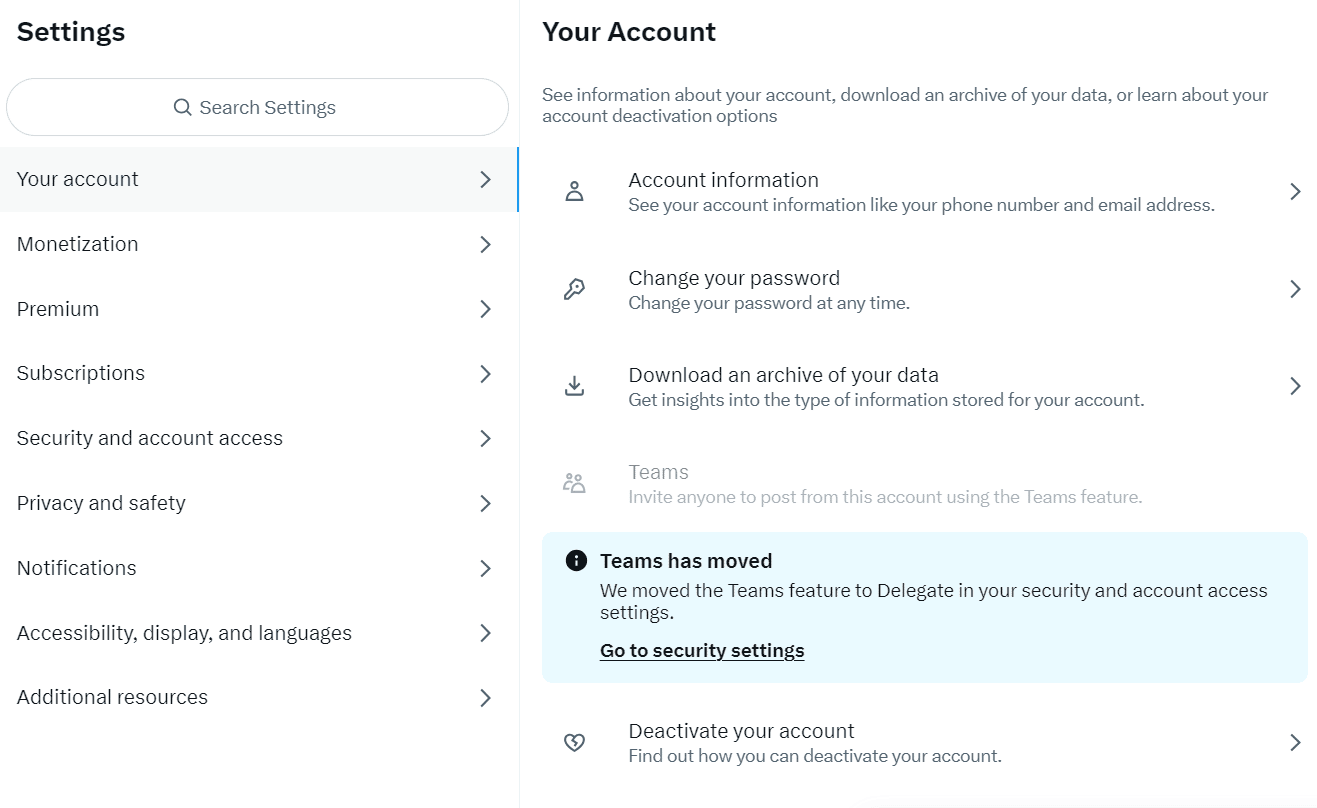 Settings

Search Settings

Your account

Monetization

Premium

Subscriptions

Security and account access

Privacy and safety

Notifications

Accessibility, display, and languages

Additional resources

Your Account

See information about your account, download an archive of your data, or learn about your account deactivation options

Account information
See your account information like your phone number and email address.

Change your password
Change your password at any time.

Download an archive of your data
Get insights into the type of information stored for your account.

Teams
Invite anyone to post from this account using the Teams feature.

Teams has moved
We moved the Teams feature to Delegate in your security and account access settings.

Go to security settings

Deactivate your account
Find out how you can deactivate your account.